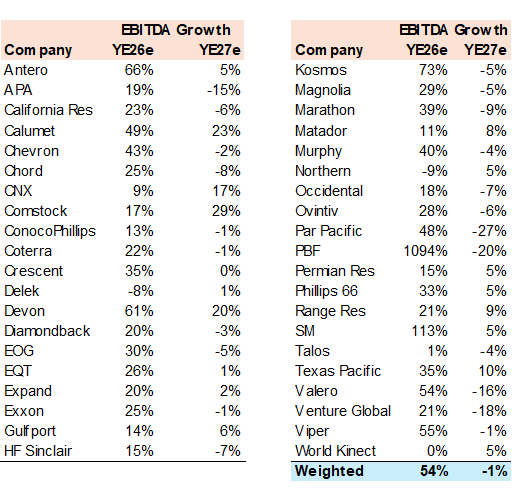 | | EBITDA Growth | |
|---|---|---|
| Company | YE26e | YE27e |
| Antero | 66% | 5% |
| APA | 19% | -15% |
| California Res | 23% | -6% |
| Calumet | 49% | 23% |
| Chevron | 43% | -2% |
| Chord | 25% | -8% |
| CNX | 9% | 17% |
| Comstock | 17% | 29% |
| ConocoPhillips | 13% | -1% |
| Coterra | 22% | -1% |
| Crescent | 35% | 0% |
| Delek | -8% | 1% |
| Devon | 61% | 20% |
| Diamondback | 20% | -3% |
| EOG | 30% | -5% |
| EQT | 26% | 1% |
| Expand | 20% | 2% |
| Exxon | 25% | -1% |
| Gulfport | 14% | 6% |
| HF Sinclair | 15% | -7% |

| | EBITDA Growth | |
|---|---|---|
| Company | YE26e | YE27e |
| Kosmos | 73% | -5% |
| Magnolia | 29% | -5% |
| Marathon | 39% | -9% |
| Matador | 11% | 8% |
| Murphy | 40% | -4% |
| Northern | -9% | 5% |
| Occidental | 18% | -7% |
| Ovintiv | 28% | -6% |
| Par Pacific | 48% | -27% |
| PBF | 1094% | -20% |
| Permian Res | 15% | 5% |
| Phillips 66 | 33% | 5% |
| Range Res | 21% | 9% |
| SM | 113% | 5% |
| Talos | 1% | -4% |
| Texas Pacific | 35% | 10% |
| Valero | 54% | -16% |
| Venture Global | 21% | -18% |
| Viper | 55% | -1% |
| World Kinect | 0% | 5% |
| Weighted | 54% | -1% |